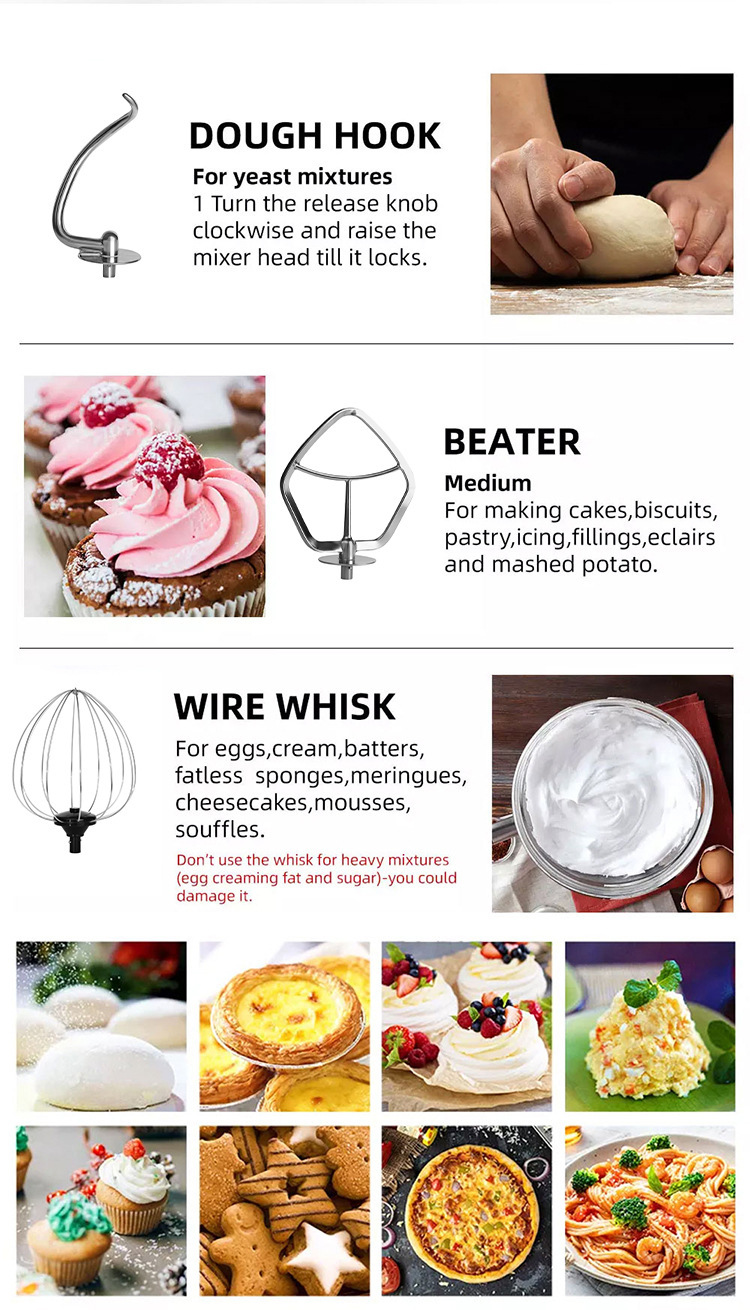 DOUGH HOOK

For yeast mixtures
1 Turn the release knob clockwise and raise the mixer head till it locks.

BEATER

Medium
For making cakes,biscuits, pastry,icing,fillings,eclairs and mashed potato.

WIRE WHISK

For eggs,cream,batters, fatless sponges,meringues, cheesecakes,mousses, souffles.

Don't use the whisk for heavy mixtures (egg creaming fat and sugar)-you could damage it.